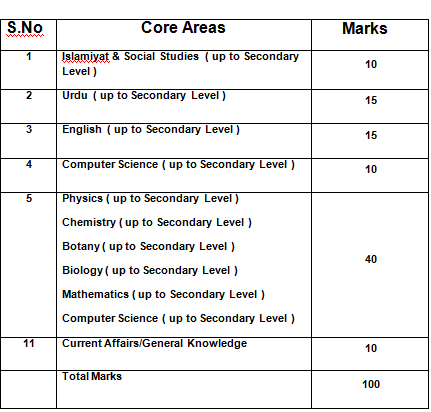 | S.No | Core Areas | Marks |
|---|---|---|
| 1 | Islamiyat & Social Studies ( up to Secondary Level ) | 10 |
| 2 | Urdu ( up to Secondary Level ) | 15 |
| 3 | English ( up to Secondary Level ) | 15 |
| 4 | Computer Science ( up to Secondary Level ) | 10 |
| 5 | Physics ( up to Secondary Level )<br>Chemistry ( up to Secondary Level )<br>Botany ( up to Secondary Level )<br>Biology ( up to Secondary Level )<br>Mathematics ( up to Secondary Level )<br>Computer Science ( up to Secondary Level ) | 40 |
| 11 | Current Affairs/General Knowledge | 10 |
| | Total Marks | 100 |